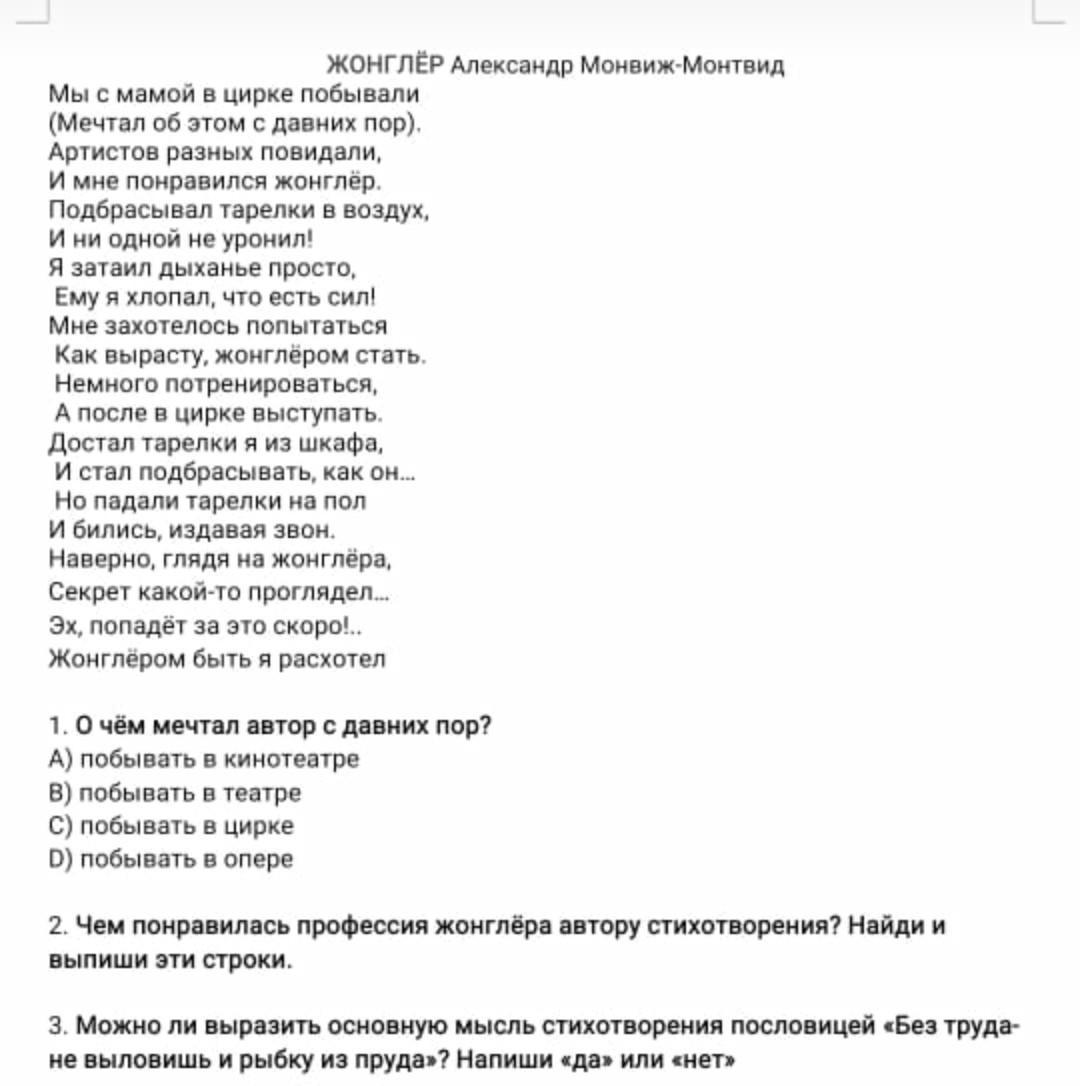 ЖОНГЛЁР Александр Монвиж-Монтвид
Мы с мамой в цирке побывали
(Мечтал об этом с давних пор).
Артистов разных повидали,
И мне понравился жонглёр.
Подбрасывал тарелки в воздух,
И ни одной не уронил!
Я затаил дыханье просто,
Ему я хлопал, что есть сил!
Мне захотелось попытаться
Как вырасту, жонглёром стать.
Немного потренироваться,
А после в цирке выступать.
Достал тарелки я из шкафа,
И стал подбрасывать, как он...
Но падали тарелки на пол
И бились, издавая звон.
Наверно, глядя на жонглёра,
Секрет какой-то проглядел...
Эх, попадёт за это скоро!..
Жонглёром быть я расхотел

1. О чём мечтал автор с давних пор?
A) побывать в кинотеатре
B) побывать в театре
C) побывать в цирке
D) побывать в опере

2. Чем понравилась профессия жонглёра автору стихотворения? Найди и выпиши эти строки.

3. Можно ли выразить основную мысль стихотворения пословицей «Без труда-не выловишь и рыбку из пруда»? Напиши «да» или «нет»